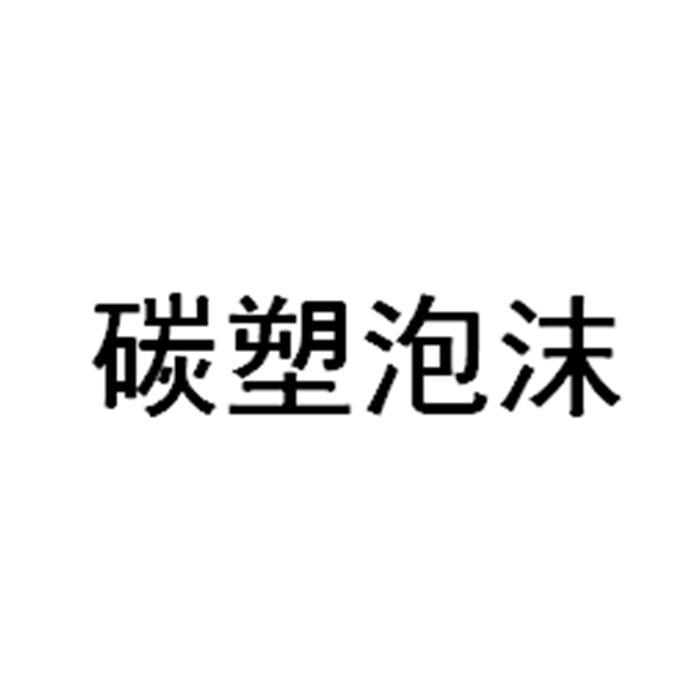 碳塑泡沫